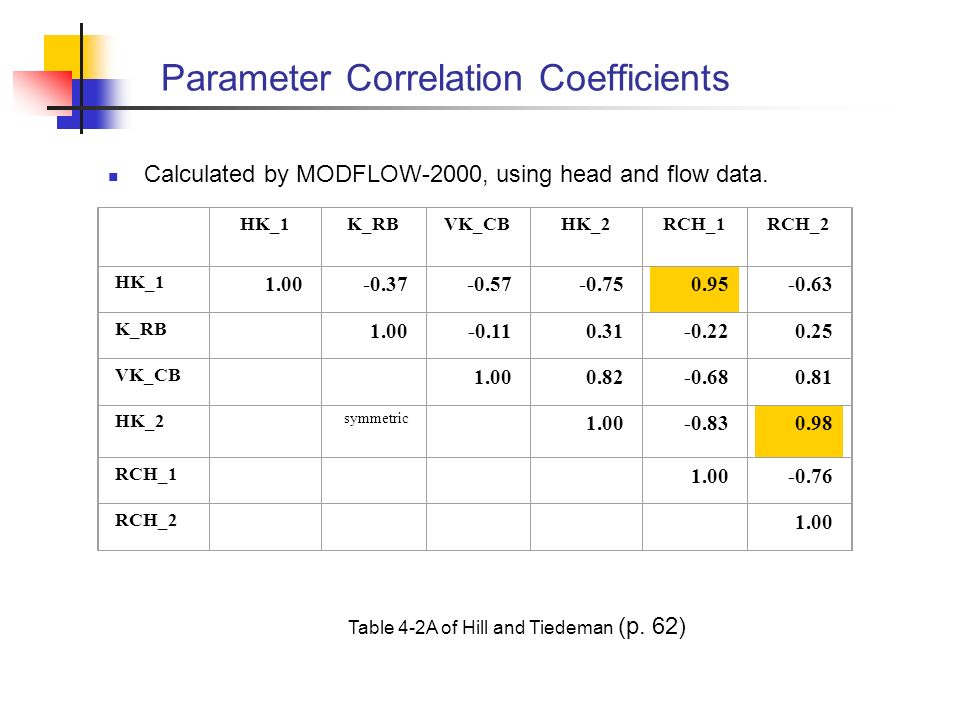 Parameter Correlation Coefficients

Calculated by MODFLOW-2000, using head and flow data.

| | HK_1 | K_RB | VK_CB | HK_2 | RCH_1 | RCH_2 |
|---|---|---|---|---|---|---|
| HK_1 | 1.00 | -0.37 | -0.57 | -0.75 | 0.95 | -0.63 |
| K_RB | | 1.00 | -0.11 | 0.31 | -0.22 | 0.25 |
| VK_CB | | | 1.00 | 0.82 | -0.68 | 0.81 |
| HK_2 | | symmetric | | 1.00 | -0.83 | 0.98 |
| RCH_1 | | | | | 1.00 | -0.76 |
| RCH_2 | | | | | | 1.00 |

Table 4-2A of Hill and Tiedeman (p. 62)